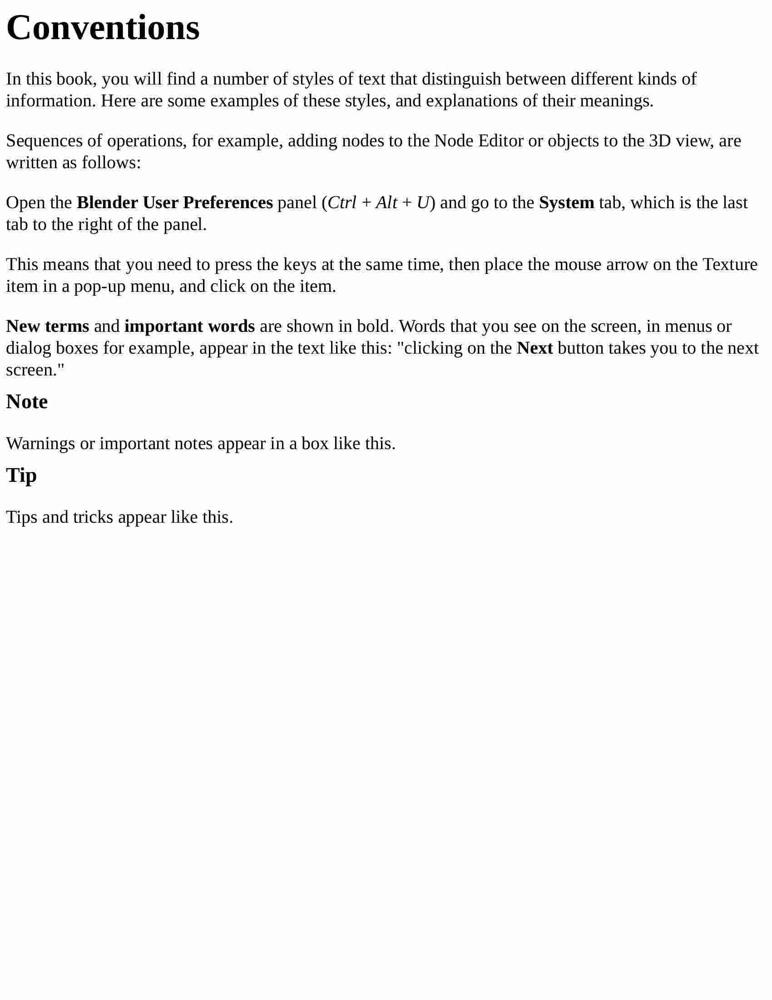 Conventions

In this book, you will find a number of styles of text that distinguish between different kinds of information. Here are some examples of these styles, and explanations of their meanings.

Sequences of operations, for example, adding nodes to the Node Editor or objects to the 3D view, are written as follows:

Open the Blender User Preferences panel (Ctrl + Alt + U) and go to the System tab, which is the last tab to the right of the panel.

This means that you need to press the keys at the same time, then place the mouse arrow on the Texture item in a pop-up menu, and click on the item.

New terms and important words are shown in bold. Words that you see on the screen, in menus or dialog boxes for example, appear in the text like this: "clicking on the Next button takes you to the next screen."

Note

Warnings or important notes appear in a box like this.

Tip

Tips and tricks appear like this.